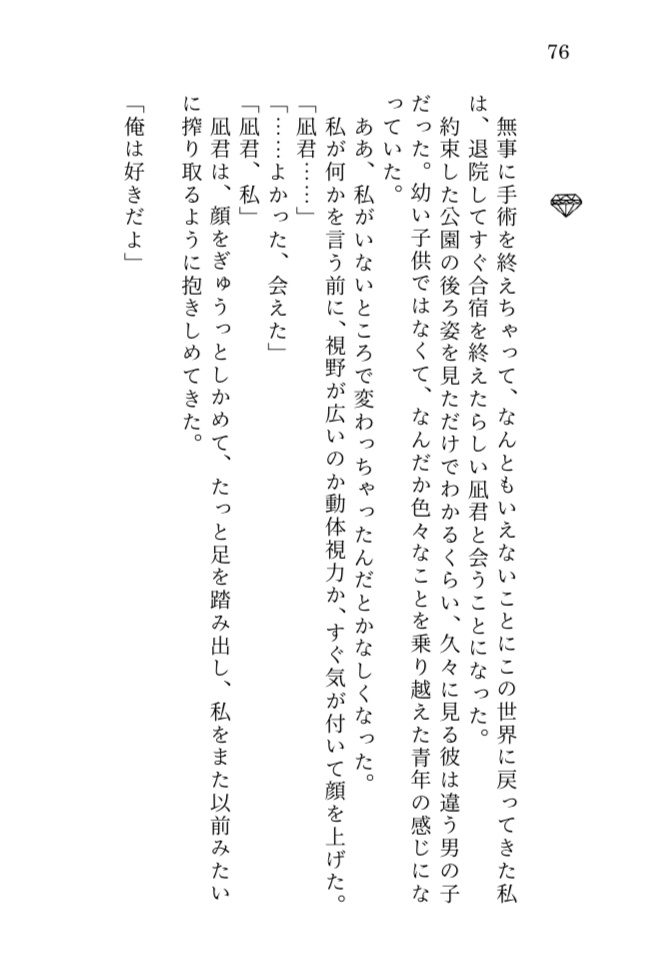 76

無事に手術を終えちゃって、なんともいえないことにこの世界に戻ってきた私は、退院してすぐ合宿を終えたらしい凪君と会うことになった。

約束した公園の後ろ姿を見ただけでわかるくらい、久々に見る彼は違う男の子だった。幼い子供ではなくて、なんだか色々なことを乗り越えた青年の感じになっていた。

ああ、私がいないところで変わっちゃったんだとかなしくなった。

私が何かを言う前に、視野が広いのか動体視力か、すぐ気が付いて顔を上げた。

「凪君……」

「……よかった、会えた」

「凪君、私」

凪君は、顔をぎゅうっとしかめて、たっと足を踏み出し、私をまた以前みたいに搾り取るように抱きしめてきた。

「俺は好きだよ」